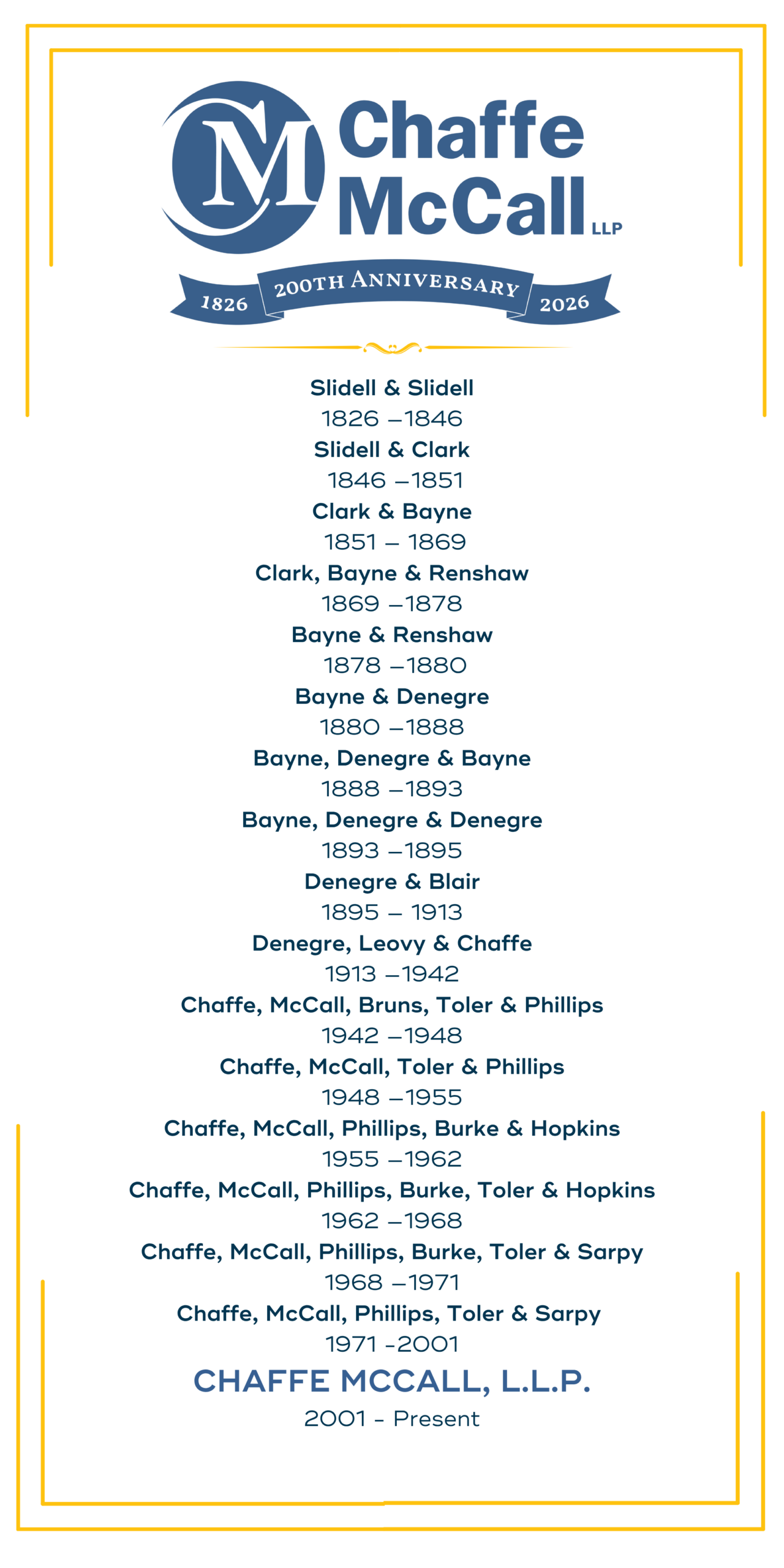 CM Chaffe McCall LLP

1826 200TH ANNIVERSARY 2026

Slidell & Slidell
1826 –1846
Slidell & Clark
1846 –1851
Clark & Bayne
1851 – 1869
Clark, Bayne & Renshaw
1869 –1878
Bayne & Renshaw
1878 –1880
Bayne & Denegre
1880 –1888
Bayne, Denegre & Bayne
1888 –1893
Bayne, Denegre & Denegre
1893 –1895
Denegre & Blair
1895 – 1913
Denegre, Leovy & Chaffe
1913 –1942
Chaffe, McCall, Bruns, Toler & Phillips
1942 –1948
Chaffe, McCall, Toler & Phillips
1948 –1955
Chaffe, McCall, Phillips, Burke & Hopkins
1955 –1962
Chaffe, McCall, Phillips, Burke, Toler & Hopkins
1962 –1968
Chaffe, McCall, Phillips, Burke, Toler & Sarpy
1968 –1971
Chaffe, McCall, Phillips, Toler & Sarpy
1971 -2001
CHAFFE MCCALL, L.L.P.
2001 - Present